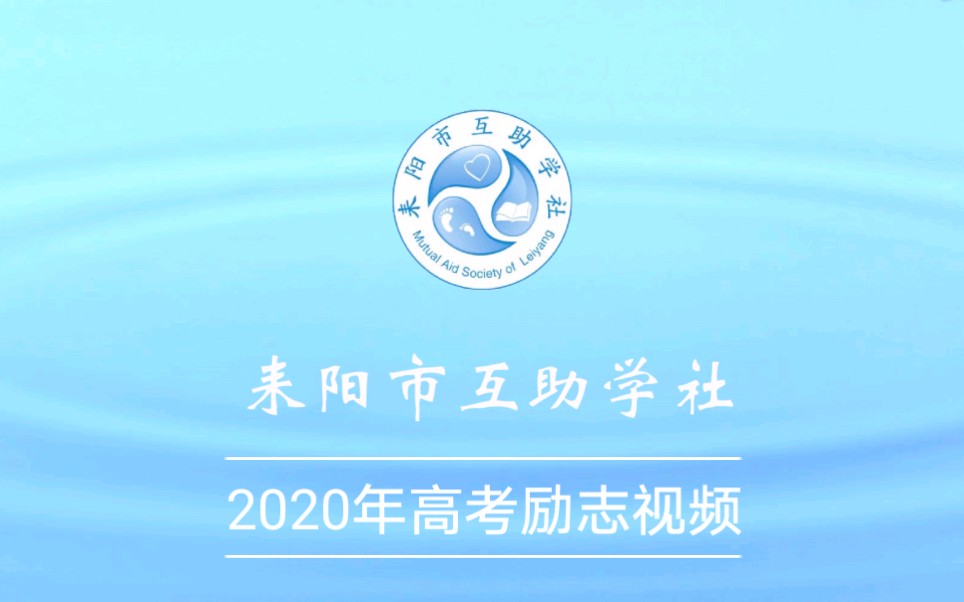 耒阳市互助学社

Mutual Aid Society of Leiyang

耒阳市互助学社

2020年高考励志视频